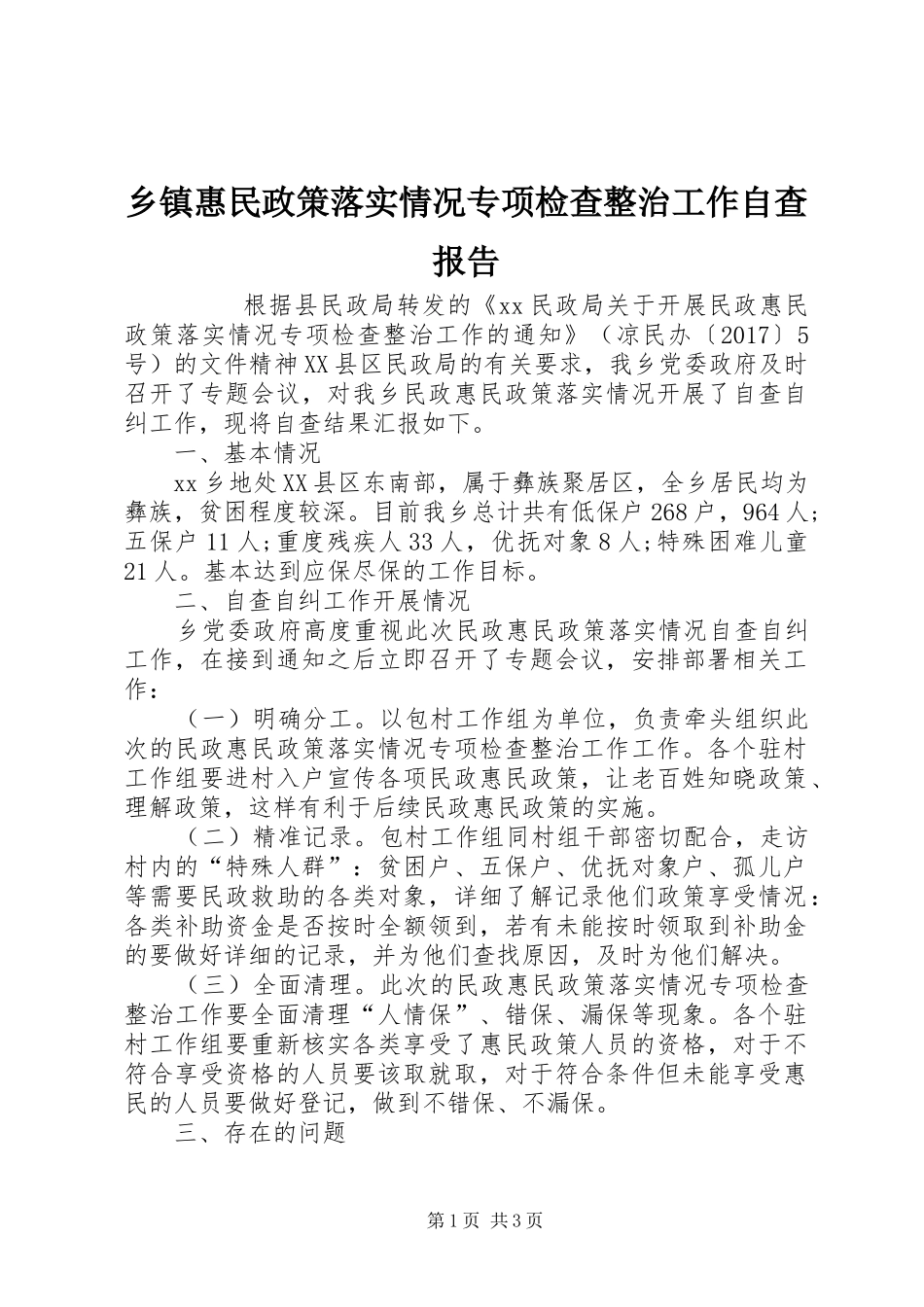 乡镇惠民政策落实情况专项检查整治工作自查报告

根据县民政局转发的《xx民政局关于开展民政惠民政策落实情况专项检查整治工作的通知》（凉民办〔2017〕5号）的文件精神XX县区民政局的有关要求，我乡党委政府及时召开了专题会议，对我乡民政惠民政策落实情况开展了自查自纠工作，现将自查结果汇报如下。

一、基本情况

xx乡地处XX县区东南部，属于彝族聚居区，全乡居民均为彝族，贫困程度较深。目前我乡总计共有低保户268户，964人；五保户11人;重度残疾人33人，优抚对象8人;特殊困难儿童21人。基本达到应保尽保的工作目标。

二、自查自纠工作开展情况

乡党委政府高度重视此次民政惠民政策落实情况自查自纠工作，在接到通知之后立即召开了专题会议，安排部署相关工作：

（一）明确分工。以包村工作组为单位，负责牵头组织此次的民政惠民政策落实情况专项检查整治工作工作。各个驻村工作组要进村入户宣传各项民政惠民政策，让老百姓知晓政策、理解政策，这样有利于后续民政惠民政策的实施。

（二）精准记录。包村工作组同村组干部密切配合，走访村内的“特殊人群”：贫困户、五保户、优抚对象户、孤儿户等需要民政救助的各类对象，详细了解记录他们政策享受情况：各类补助资金是否按时全额领到，若有未能按时领取到补助金的要做好详细的记录，并为他们查找原因，及时为他们解决。

（三）全面清理。此次的民政惠民政策落实情况专项检查整治工作要全面清理“人情保”、错保、漏保等现象。各个驻村工作组要重新核实各类享受了惠民政策人员的资格，对于不符合享受资格的人员要该取就取，对于符合条件但未能享受惠民的人员要做好登记，做到不错保、不漏保。

三、存在的问题

第1页 共3页